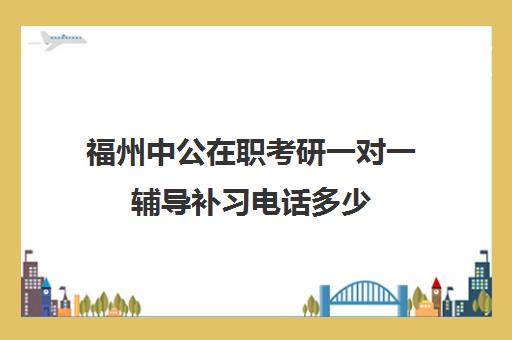 福州中公在职考研一对一辅导补习电话多少